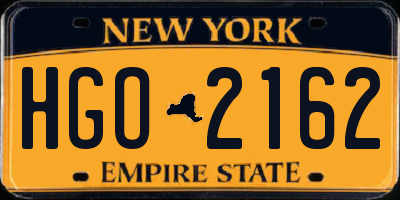 NEW YORK

HGO 2162

EMPIRE STATE